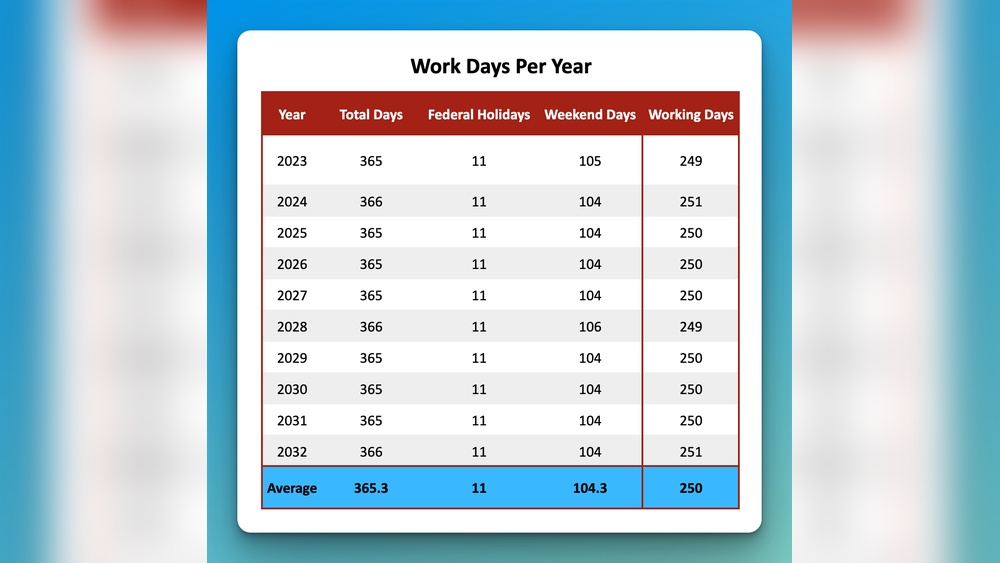 Work Days Per Year

| Year | Total Days | Federal Holidays | Weekend Days | Working Days |
|---|---|---|---|---|
| 2023 | 365 | 11 | 105 | 249 |
| 2024 | 366 | 11 | 104 | 251 |
| 2025 | 365 | 11 | 104 | 250 |
| 2026 | 365 | 11 | 104 | 250 |
| 2027 | 365 | 11 | 104 | 250 |
| 2028 | 366 | 11 | 106 | 249 |
| 2029 | 365 | 11 | 104 | 250 |
| 2030 | 365 | 11 | 104 | 250 |
| 2031 | 365 | 11 | 104 | 250 |
| 2032 | 366 | 11 | 104 | 251 |
| Average | 365.3 | 11 | 104.3 | 250 |